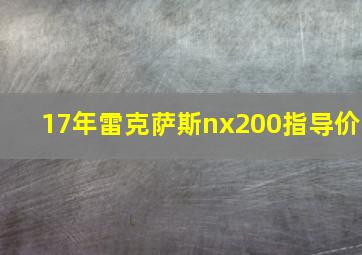 17年雷克萨斯nx200指导价